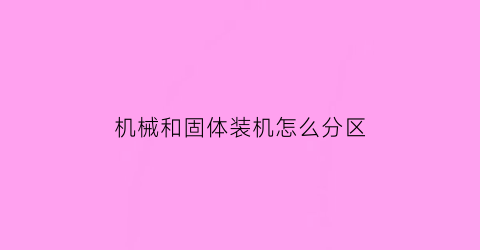 机械和固体装机怎么分区